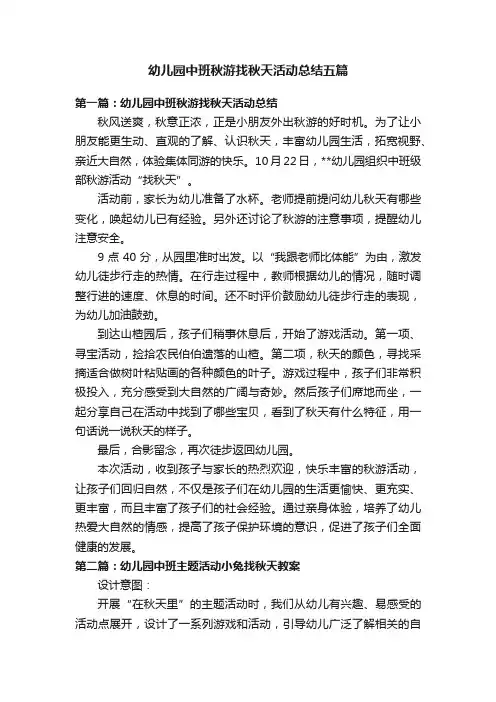 幼儿园中班秋游找秋天活动总结五篇

第一篇：幼儿园中班秋游找秋天活动总结

秋风送爽，秋意正浓，正是小朋友外出秋游的好时机。为了让小朋友能更生动、直观的了解、认识秋天，丰富幼儿园生活，拓宽视野、亲近大自然，体验集体同游的快乐。10月22日，**幼儿园组织中班级部秋游活动“找秋天”。

活动前，家长为幼儿准备了水杯。老师提前提问幼儿秋天有哪些变化，唤起幼儿已有经验。另外还讨论了秋游的注意事项，提醒幼儿注意安全。

9点40分，从园里准时出发。以“我跟老师比体能”为由，激发幼儿徒步行走的热情。在行走过程中，教师根据幼儿的情况，随时调整行进的速度、休息的时间。还不时评价鼓励幼儿徒步行走的表现，为幼儿加油鼓劲。

到达山楂园后，孩子们稍事休息后，开始了游戏活动。第一项、寻宝活动，捡拾农民伯伯遗落的山楂。第二项，秋天的颜色，寻找采摘适合做树叶粘贴画的各种颜色的叶子。游戏过程中，孩子们非常积极投入，充分感受到大自然的广阔与奇妙。然后孩子们席地而坐，一起分享自己在活动中找到了哪些宝贝，看到了秋天有什么特征，用一句话说一说秋天的样子。

最后，合影留念，再次徒步返回幼儿园。

本次活动，收到孩子与家长的热烈欢迎，快乐丰富的秋游活动，让孩子们回归自然，不仅是孩子们在幼儿园的生活更愉快、更充实、更丰富，而且丰富了孩子们的社会经验。通过亲身体验，培养了幼儿热爱大自然的情感，提高了孩子保护环境的意识，促进了孩子们全面健康的发展。

第二篇：幼儿园中班主题活动小兔找秋天教案

设计意图：

开展“在秋天里”的主题活动时，我们从幼儿有兴趣、易感受的活动点展开，设计了一系列游戏和活动，引导幼儿广泛了解相关的自